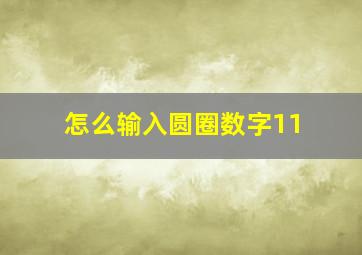 怎么输入圆圈数字11